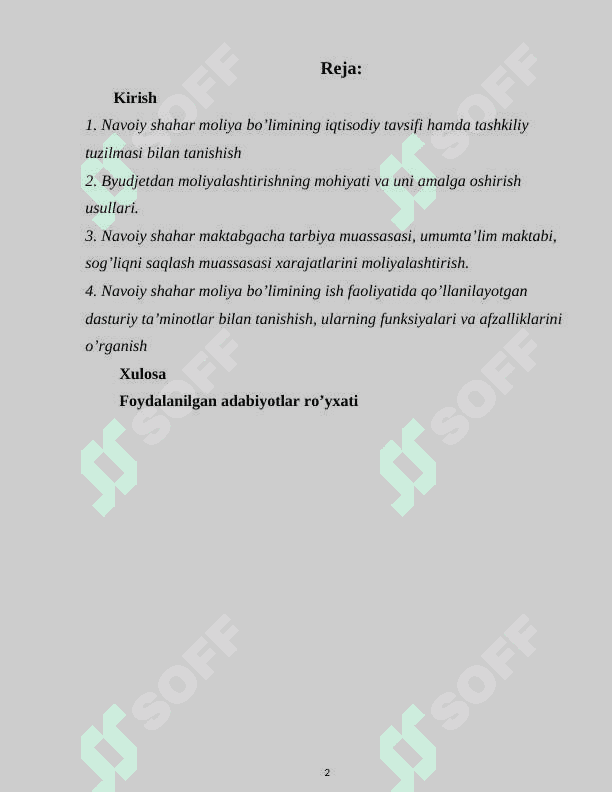 Reja:

Kirish

1. Navoiy shahar moliya bo’limining iqtisodiy tavsifi hamda tashkiliy tuzilmasi bilan tanishish

2. Byudjetdan moliyalashtirishning mohiyati va uni amalga oshirish usullari.

3. Navoiy shahar maktabgacha tarbiya muassasasi, umumta’lim maktabi, sog’liqni saqlash muassasasi xarajatlarini moliyalashtirish.

4. Navoiy shahar moliya bo’limining ish faoliyatida qo’llanilayotgan dasturiy ta’minotlar bilan tanishish, ularning funksiyalari va afzalliklarini o’rganish

Xulosa

Foydalanilgan adabiyotlar ro’yxati

SOFF SOFF SOFF SOFF SOFF SOFF

2